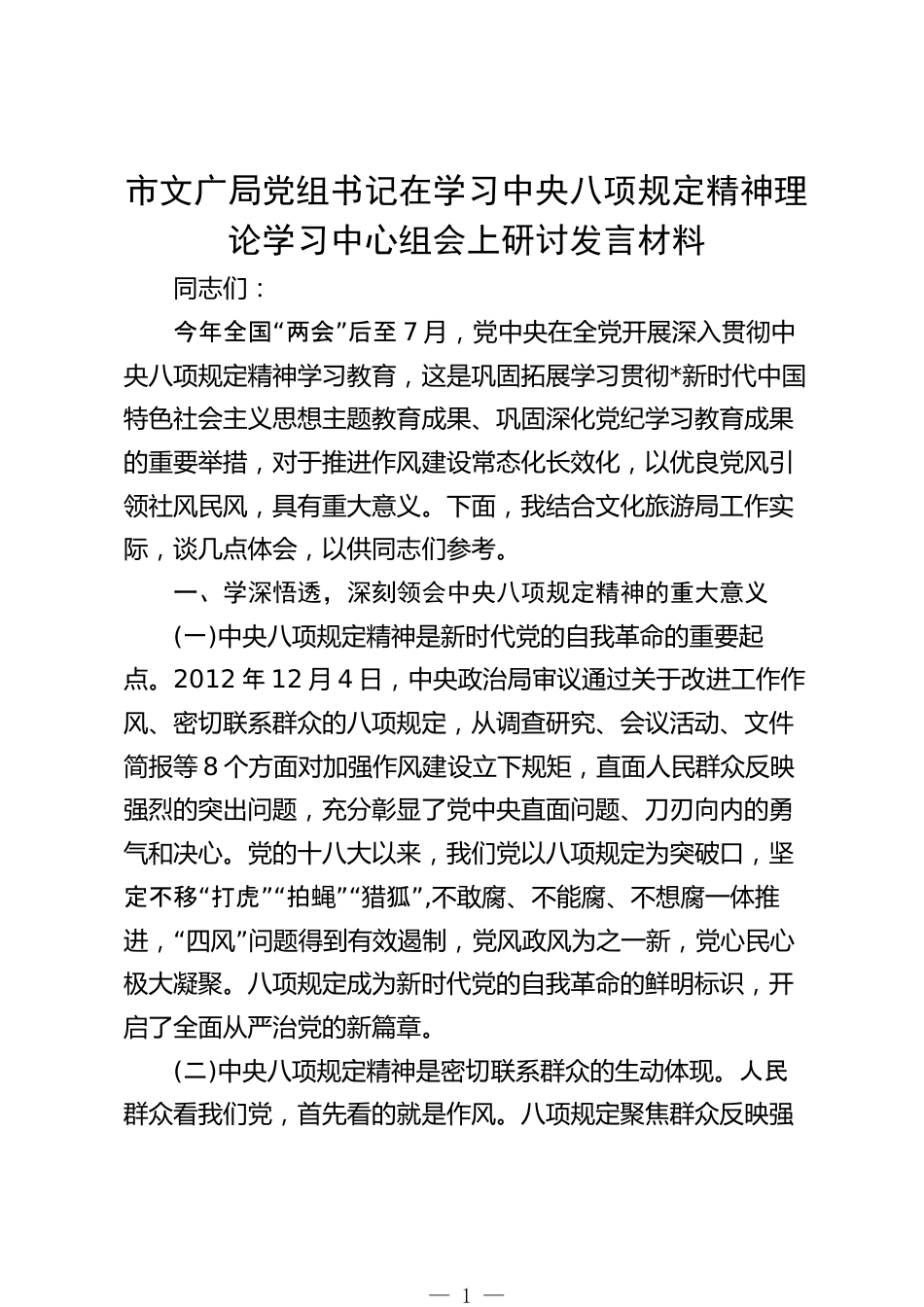 市文广局党组书记在学习中央八项规定精神理论学习中心组会上研讨发言材料

同志们：

今年全国“两会”后至7月，党中央在全党开展深入贯彻中央八项规定精神学习教育，这是巩固拓展学习贯彻*新时代中国特色社会主义思想主题教育成果、巩固深化党纪学习教育成果的重要举措，对于推进作风建设常态化长效化，以优良党风引领社风民风，具有重大意义。下面，我结合文化旅游局工作实际，谈几点体会，以供同志们参考。

一、学深悟透，深刻领会中央八项规定精神的重大意义

(一)中央八项规定精神是新时代党的自我革命的重要起点。2012年12月4日，中央政治局审议通过关于改进工作作风、密切联系群众的八项规定，从调查研究、会议活动、文件简报等8个方面对加强作风建设立下规矩，直面人民群众反映强烈的突出问题，充分彰显了党中央直面问题、刀刃向内的勇气和决心。党的十八大以来，我们党以八项规定为突破口，坚定不移“打虎”“拍蝇”“猎狐”,不敢腐、不能腐、不想腐一体推进，“四风”问题得到有效遏制，党风政风为之一新，党心民心极大凝聚。八项规定成为新时代党的自我革命的鲜明标识，开启了全面从严治党的新篇章。

(二)中央八项规定精神是密切联系群众的生动体现。人民群众看我们党，首先看的就是作风。八项规定聚焦群众反映强

— 1 —